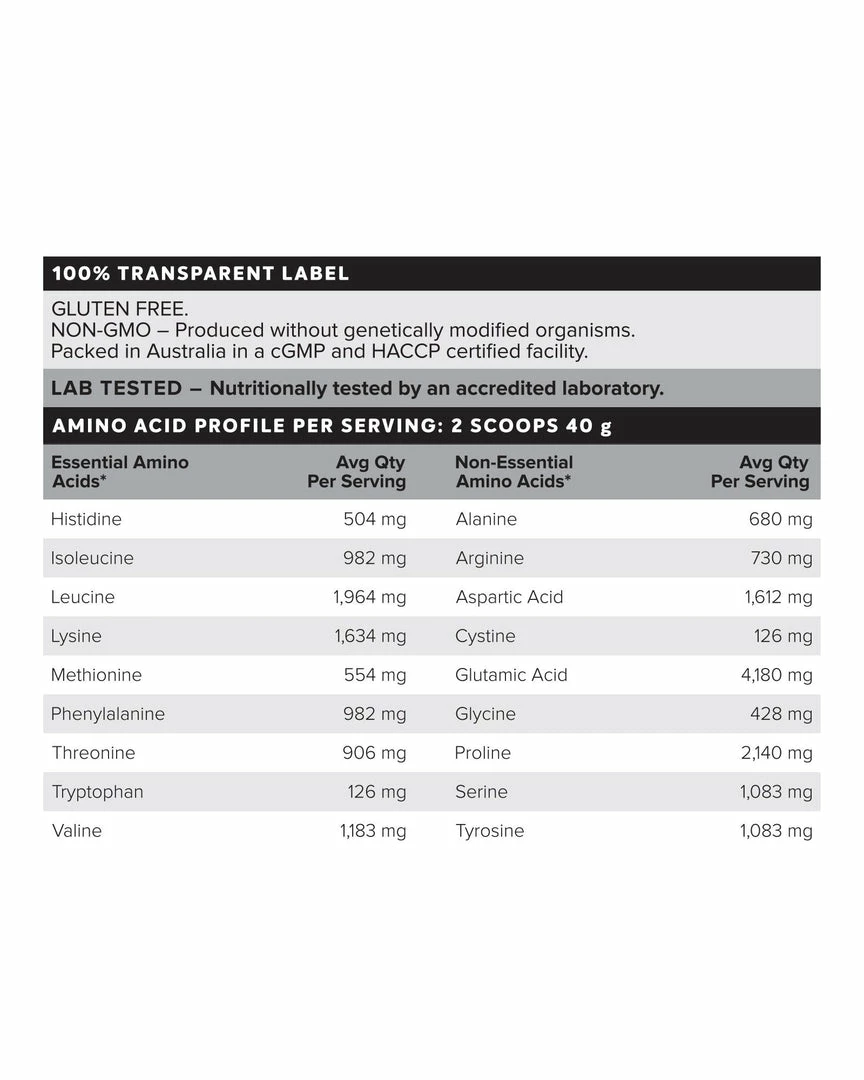 100% TRANSPARENT LABEL

GLUTEN FREE.
NON-GMO – Produced without genetically modified organisms.
Packed in Australia in a cGMP and HACCP certified facility.

LAB TESTED – Nutritionally tested by an accredited laboratory.

AMINO ACID PROFILE PER SERVING: 2 SCOOPS 40 g

| Essential Amino Acids* | Avg Qty Per Serving | Non-Essential Amino Acids* | Avg Qty Per Serving |
|---|---|---|---|
| Histidine | 504 mg | Alanine | 680 mg |
| Isoleucine | 982 mg | Arginine | 730 mg |
| Leucine | 1,964 mg | Aspartic Acid | 1,612 mg |
| Lysine | 1,634 mg | Cystine | 126 mg |
| Methionine | 554 mg | Glutamic Acid | 4,180 mg |
| Phenylalanine | 982 mg | Glycine | 428 mg |
| Threonine | 906 mg | Proline | 2,140 mg |
| Tryptophan | 126 mg | Serine | 1,083 mg |
| Valine | 1,183 mg | Tyrosine | 1,083 mg |